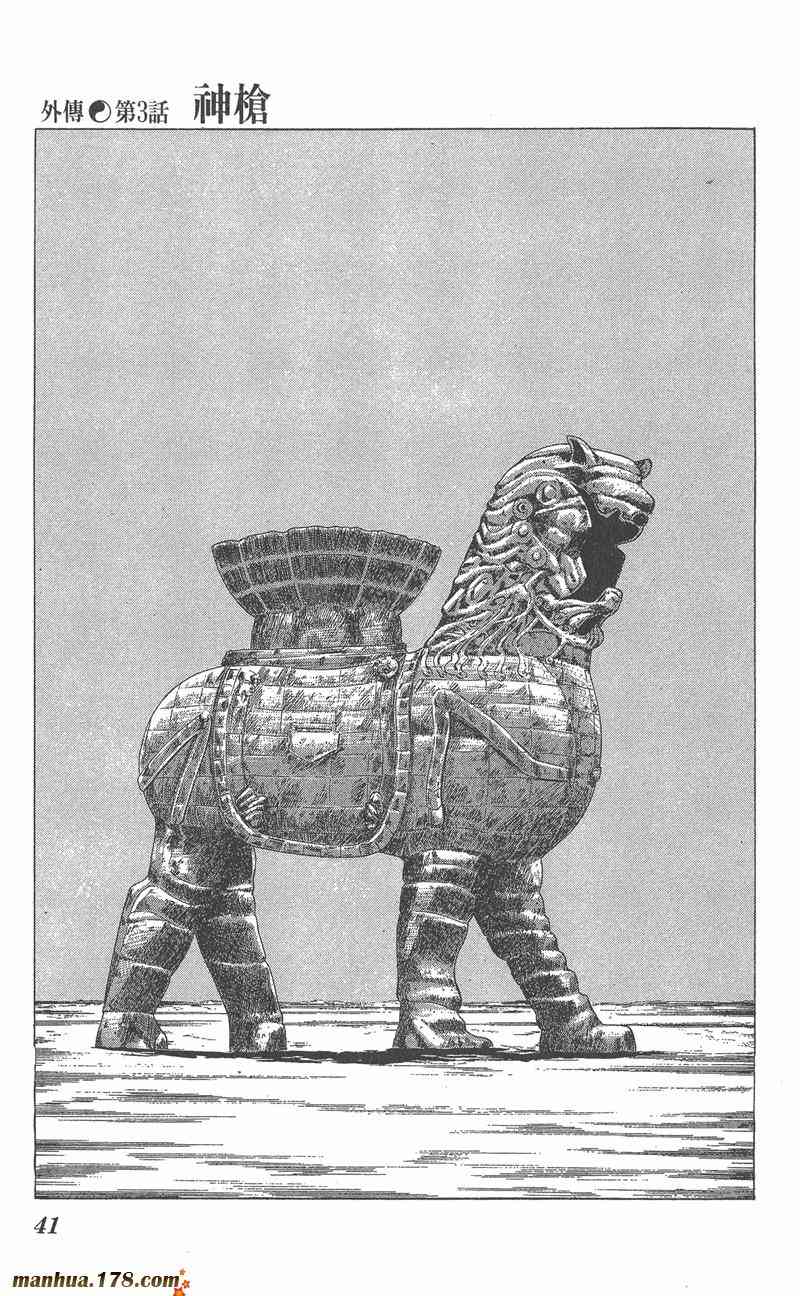 外傳◐第3話 神槍

41

manhua.178.com